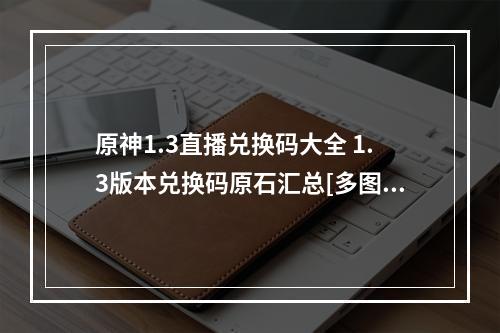 原神1.3直播兑换码大全 1.3版本兑换码原石汇总[多图...